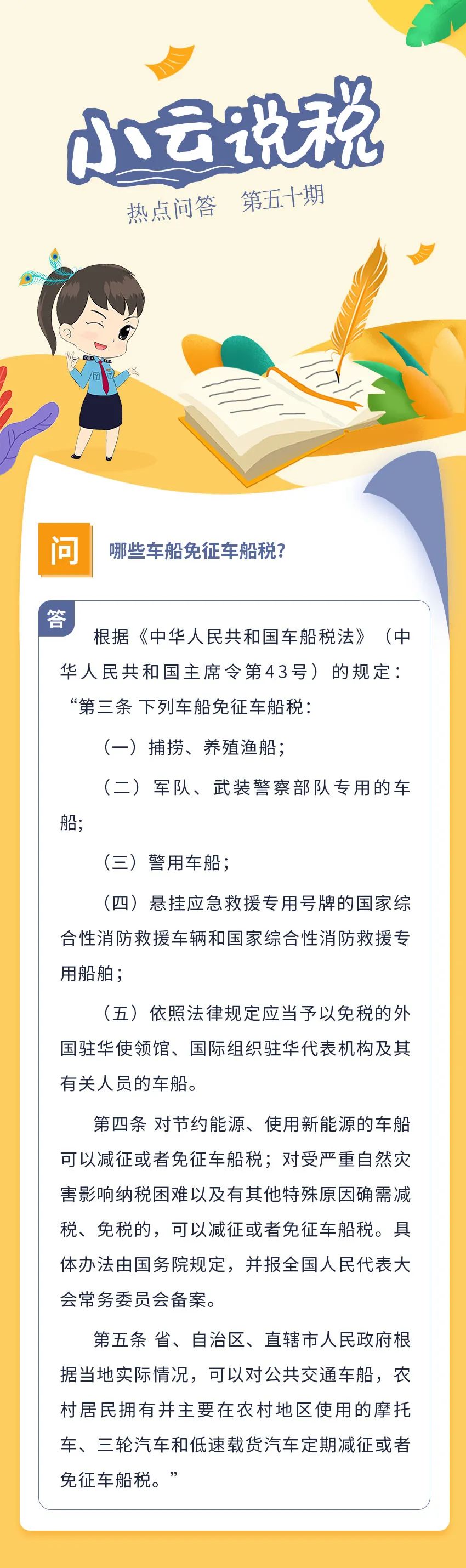 小云说税

热点问答　第五十期

问

哪些车船免征车船税?

答

根据《中华人民共和国车船税法》（中华人民共和国主席令第43号）的规定：“第三条 下列车船免征车船税：

（一）捕捞、养殖渔船；

（二）军队、武装警察部队专用的车船；

（三）警用车船；

（四）悬挂应急救援专用号牌的国家综合性消防救援车辆和国家综合性消防救援专用船舶；

（五）依照法律规定应当予以免税的外国驻华使领馆、国际组织驻华代表机构及其有关人员的车船。

第四条 对节约能源、使用新能源的车船可以减征或者免征车船税；对受严重自然灾害影响纳税困难以及有其他特殊原因确需减税、免税的，可以减征或者免征车船税。具体办法由国务院规定，并报全国人民代表大会常务委员会备案。

第五条 省、自治区、直辖市人民政府根据当地实际情况，可以对公共交通车船，农村居民拥有并主要在农村地区使用的摩托车、三轮汽车和低速载货汽车定期减征或者免征车船税。”